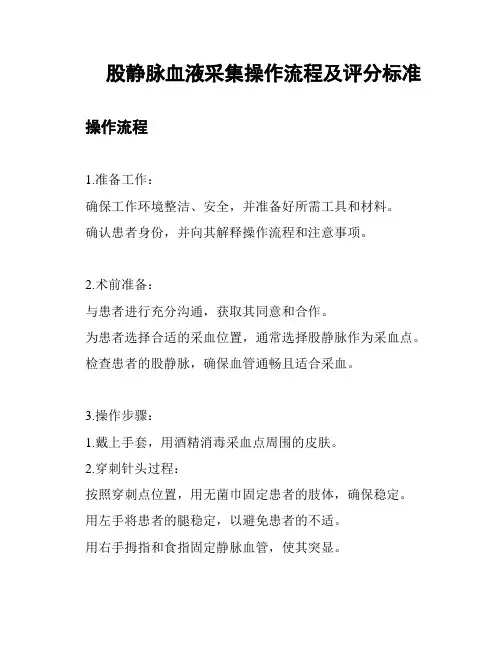 股静脉血液采集操作流程及评分标准

操作流程

1.准备工作：

确保工作环境整洁、安全，并准备好所需工具和材料。

确认患者身份，并向其解释操作流程和注意事项。

2.术前准备：

与患者进行充分沟通，获取其同意和合作。

为患者选择合适的采血位置，通常选择股静脉作为采血点。

检查患者的股静脉，确保血管通畅且适合采血。

3.操作步骤：

1.戴上手套，用酒精消毒采血点周围的皮肤。

2.穿刺针头过程：

按照穿刺点位置，用无菌巾固定患者的肢体，确保稳定。

用左手将患者的腿稳定，以避免患者的不适。

用右手拇指和食指固定静脉血管，使其突显。